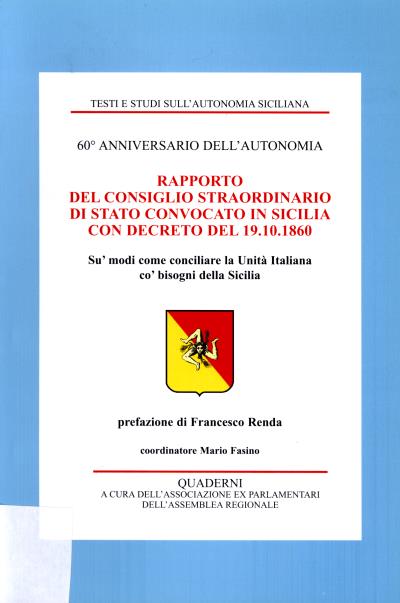 TESTI E STUDI SULL'AUTONOMIA SICILIANA

60° ANNIVERSARIO DELL'AUTONOMIA

RAPPORTO
DEL CONSIGLIO STRAORDINARIO
DI STATO CONVOCATO IN SICILIA
CON DECRETO DEL 19.10.1860

Su' modi come conciliare la Unità Italiana co' bisogni della Sicilia

prefazione di Francesco Renda

coordinatore Mario Fasino

QUADERNI
A CURA DELL'ASSOCIAZIONE EX PARLAMENTARI
DELL'ASSEMBLEA REGIONALE